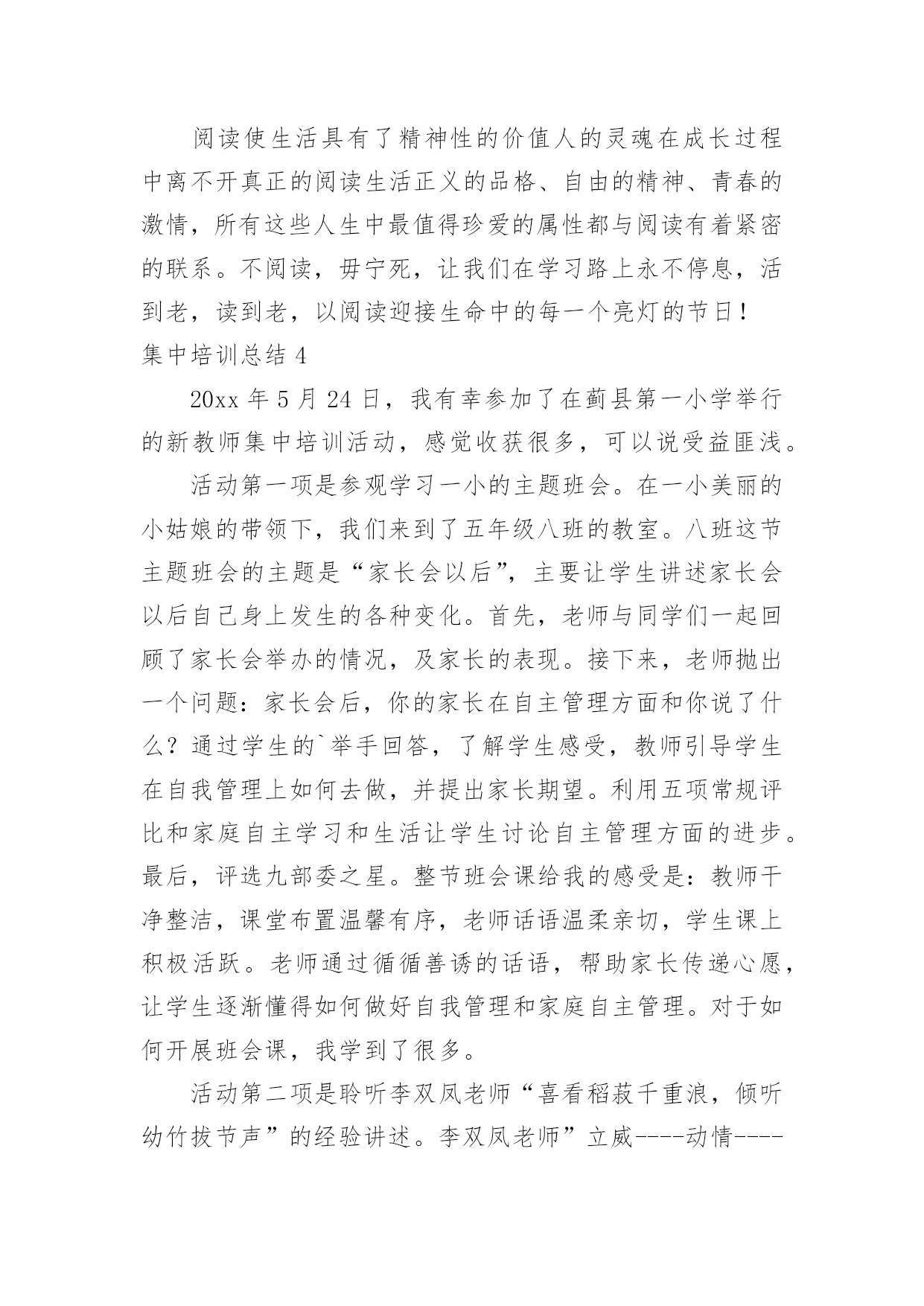 阅读使生活具有了精神性的价值人的灵魂在成长过程中离不开真正的阅读生活正义的品格、自由的精神、青春的激情，所有这些人生中最值得珍爱的属性都与阅读有着紧密的联系。不阅读，毋宁死，让我们在学习路上永不停息，活到老，读到老，以阅读迎接生命中的每一个亮灯的节日！

集中培训总结 4

20xx 年 5 月 24 日，我有幸参加了在蓟县第一小学举行的新教师集中培训活动，感觉收获很多，可以说受益匪浅。

活动第一项是参观学习一小的主题班会。在一小美丽的小姑娘的带领下，我们来到了五年级八班的教室。八班这节主题班会的主题是“家长会以后”，主要让学生讲述家长会以后自己身上发生的各种变化。首先，老师与同学们一起回顾了家长会举办的情况，及家长的表现。接下来，老师抛出一个问题：家长会后，你的家长在自主管理方面和你说了什么？通过学生的`举手回答，了解学生感受，教师引导学生在自我管理上如何去做，并提出家长期望。利用五项常规评比和家庭自主学习和生活让学生讨论自主管理方面的进步。最后，评选九部委之星。整节班会课给我的感受是：教师干净整洁，课堂布置温馨有序，老师话语温柔亲切，学生课上积极活跃。老师通过循循善诱的话语，帮助家长传递心愿，让学生逐渐懂得如何做好自我管理和家庭自主管理。对于如何开展班会课，我学到了很多。

活动第二项是聆听李双凤老师“喜看稻菽千重浪，倾听幼竹拔节声”的经验讲述。李双凤老师”立威----动情----